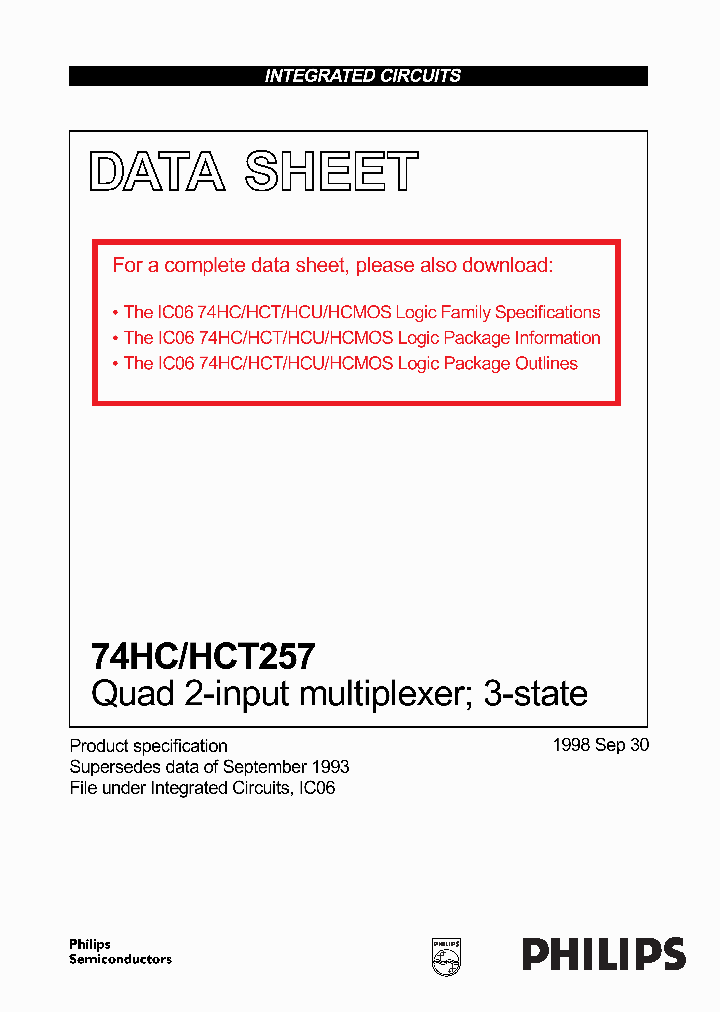 INTEGRATED CIRCUITS

DATA SHEET

For a complete data sheet, please also download:

• The IC06 74HC/HCT/HCU/HCMOS Logic Family Specifications
• The IC06 74HC/HCT/HCU/HCMOS Logic Package Information
• The IC06 74HC/HCT/HCU/HCMOS Logic Package Outlines

74HC/HCT257
Quad 2-input multiplexer; 3-state

Product specification
Supersedes data of September 1993
File under Integrated Circuits, IC06

1998 Sep 30

Philips
Semiconductors

PHILIPS

PHILIPS